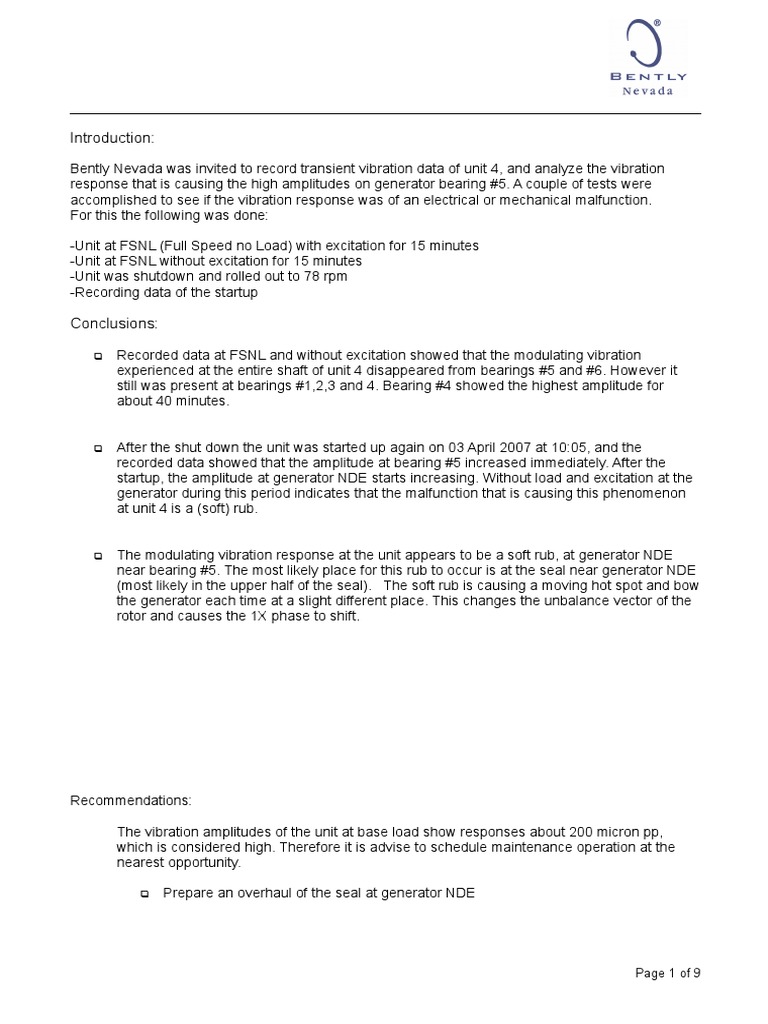 BENTLY
Nevada

Introduction:

Bently Nevada was invited to record transient vibration data of unit 4, and analyze the vibration response that is causing the high amplitudes on generator bearing #5. A couple of tests were accomplished to see if the vibration response was of an electrical or mechanical malfunction. For this the following was done:

-Unit at FSNL (Full Speed no Load) with excitation for 15 minutes
-Unit at FSNL without excitation for 15 minutes
-Unit was shutdown and rolled out to 78 rpm
-Recording data of the startup

Conclusions:

Recorded data at FSNL and without excitation showed that the modulating vibration experienced at the entire shaft of unit 4 disappeared from bearings #5 and #6. However it still was present at bearings #1,2,3 and 4. Bearing #4 showed the highest amplitude for about 40 minutes.

After the shut down the unit was started up again on 03 April 2007 at 10:05, and the recorded data showed that the amplitude at bearing #5 increased immediately. After the startup, the amplitude at generator NDE starts increasing. Without load and excitation at the generator during this period indicates that the malfunction that is causing this phenomenon at unit 4 is a (soft) rub.

The modulating vibration response at the unit appears to be a soft rub, at generator NDE near bearing #5. The most likely place for this rub to occur is at the seal near generator NDE (most likely in the upper half of the seal). The soft rub is causing a moving hot spot and bow the generator each time at a slight different place. This changes the unbalance vector of the rotor and causes the 1X phase to shift.

Recommendations:

The vibration amplitudes of the unit at base load show responses about 200 micron pp, which is considered high. Therefore it is advise to schedule maintenance operation at the nearest opportunity.

Prepare an overhaul of the seal at generator NDE

Page 1 of 9